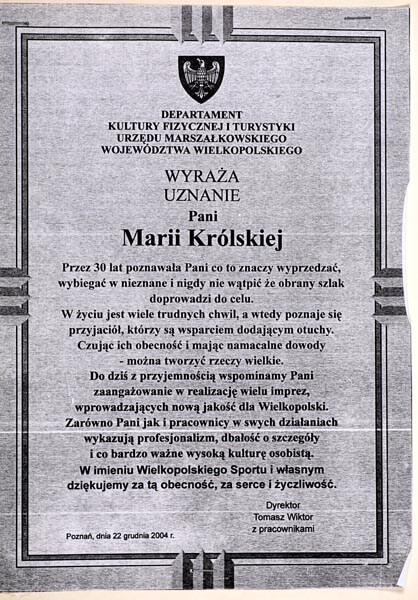 DEPARTAMENT
KULTURY FIZYCZNEJ I TURYSTYKI
URZĘDU MARSZAŁKOWSKIEGO
WOJEWÓDZTWA WIELKOPOLSKIEGO

WYRAŻA
UZNANIE
Pani
Marii Królskiej

Przez 30 lat poznawała Pani co to znaczy wyprzedzać, wybiegać w nieznane i nigdy nie wątpić że obrany szlak doprowadzi do celu.
W życiu jest wiele trudnych chwil, a wtedy poznaje się przyjaciół, którzy są wsparciem dodającym otuchy.
Czując ich obecność i mając namacalne dowody - można tworzyć rzeczy wielkie.
Do dziś z przyjemnością wspominamy Pani zaangażowanie w realizację wielu imprez, wprowadzających nową jakość dla Wielkopolski.
Zarówno Pani jak i pracownicy w swych działaniach wykazują profesjonalizm, dbałość o szczegóły i co bardzo ważne wysoką kulturę osobistą.
W imieniu Wielkopolskiego Sportu i własnym dziękujemy za tą obecność, za serce i życzliwość.

Dyrektor
Tomasz Wiktor
z pracownikami

Poznań, dnia 22 grudnia 2004 r.